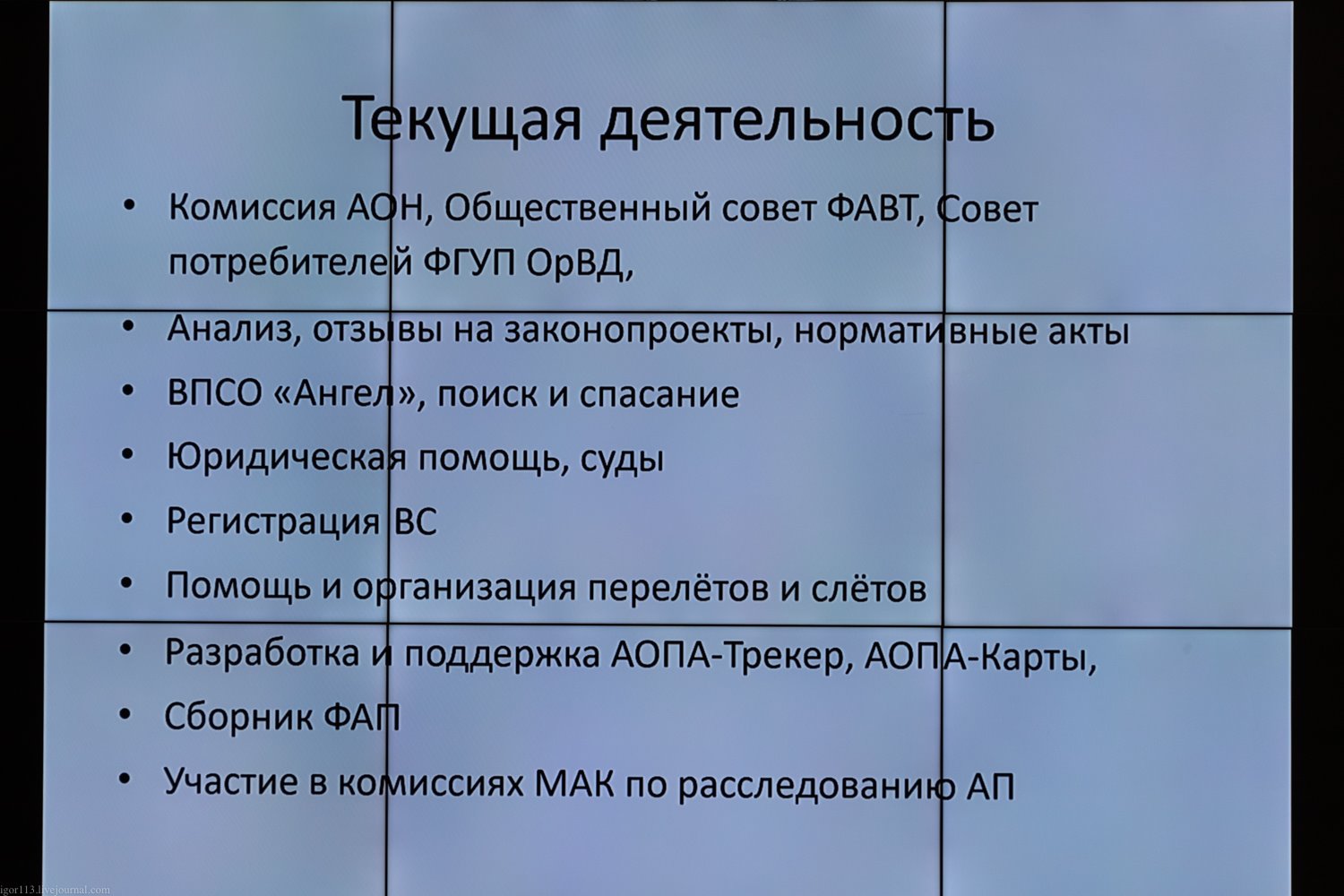 Текущая деятельность

• Комиссия АОН, Общественный совет ФАВТ, Совет потребителей ФГУП ОрВД,
• Анализ, отзывы на законопроекты, нормативные акты
• ВПСО «Ангел», поиск и спасание
• Юридическая помощь, суды
• Регистрация ВС
• Помощь и организация перелётов и слётов
• Разработка и поддержка АОПА-Трекер, АОПА-Карты,
• Сборник ФАП
• Участие в комиссиях МАК по расследованию АП

igor113.livejournal.com